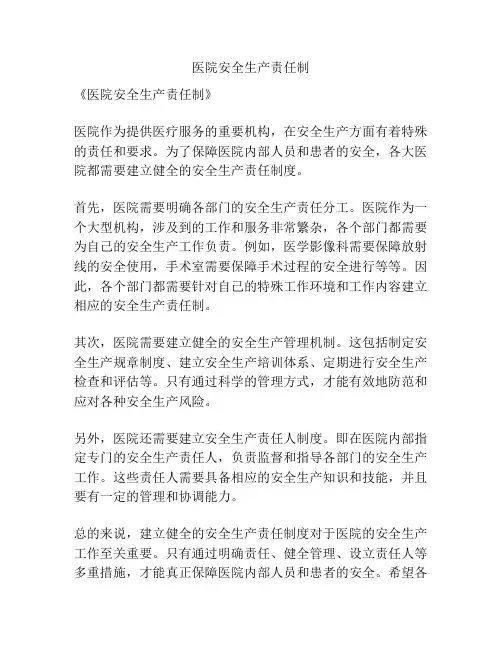 医院安全生产责任制

《医院安全生产责任制》

医院作为提供医疗服务的重要机构，在安全生产方面有着特殊的责任和要求。为了保障医院内部人员和患者的安全，各大医院都需要建立健全的安全生产责任制度。

首先，医院需要明确各部门的安全生产责任分工。医院作为一个大型机构，涉及到的工作和服务非常繁杂，各个部门都需要为自己的安全生产工作负责。例如，医学影像科需要保障放射线的安全使用，手术室需要保障手术过程的安全进行等等。因此，各个部门都需要针对自己的特殊工作环境和工作内容建立相应的安全生产责任制。

其次，医院需要建立健全的安全生产管理机制。这包括制定安全生产规章制度、建立安全生产培训体系、定期进行安全生产检查和评估等。只有通过科学的管理方式，才能有效地防范和应对各种安全生产风险。

另外，医院还需要建立安全生产责任人制度。即在医院内部指定专门的安全生产责任人，负责监督和指导各部门的安全生产工作。这些责任人需要具备相应的安全生产知识和技能，并且要有一定的管理和协调能力。

总的来说，建立健全的安全生产责任制度对于医院的安全生产工作至关重要。只有通过明确责任、健全管理、设立责任人等多重措施，才能真正保障医院内部人员和患者的安全。希望各